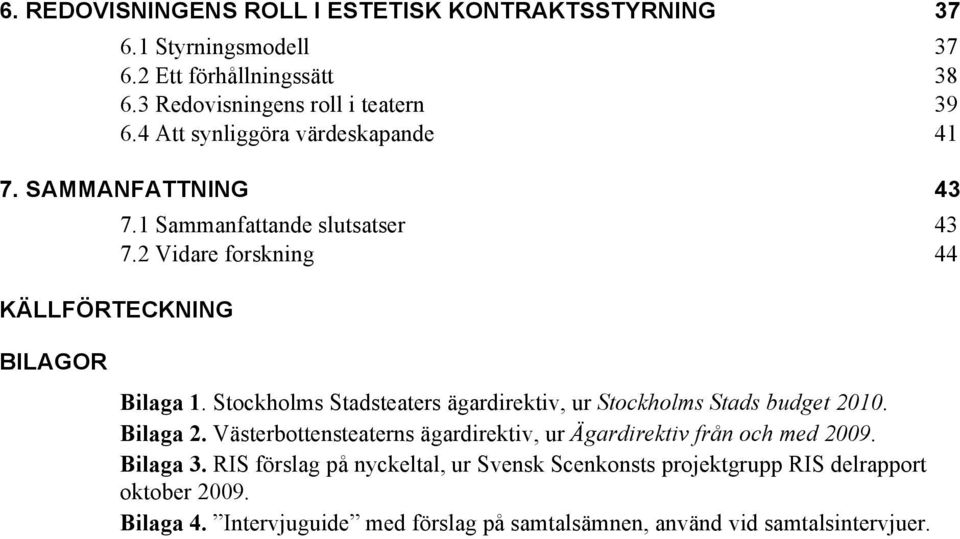 6. REDOVISNINGENS ROLL I ESTETISK KONTRAKTSSTYRNING 37

6.1 Styrningsmodell 37
6.2 Ett förhållningssätt 38
6.3 Redovisningens roll i teatern 39
6.4 Att synliggöra värdeskapande 41

7. SAMMANFATTNING 43

7.1 Sammanfattande slutsatser 43
7.2 Vidare forskning 44

KÄLLFÖRTECKNING

BILAGOR

Bilaga 1. Stockholms Stadsteaters ägardirektiv, ur Stockholms Stads budget 2010.
Bilaga 2. Västerbottensteaterns ägardirektiv, ur Ägardirektiv från och med 2009.
Bilaga 3. RIS förslag på nyckeltal, ur Svensk Scenkonsts projektgrupp RIS delrapport oktober 2009.
Bilaga 4. ”Intervjuguide” med förslag på samtalsämnen, använd vid samtalsintervjuer.